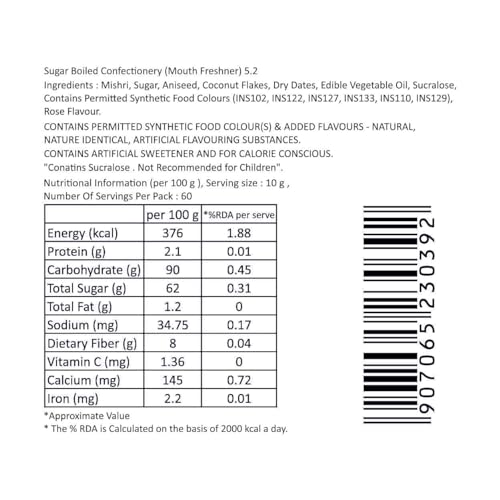 Sugar Boiled Confectionery (Mouth Freshner) 5.2

Ingredients : Mishri, Sugar, Aniseed, Coconut Flakes, Dry Dates, Edible Vegetable Oil, Sucralose, Contains Permitted Synthetic Food Colours (INS102, INS122, INS127, INS133, INS110, INS129), Rose Flavour.

CONTAINS PERMITTED SYNTHETIC FOOD COLOUR(S) & ADDED FLAVOURS - NATURAL, NATURE IDENTICAL, ARTIFICIAL FLAVOURING SUBSTANCES.

CONTAINS ARTIFICIAL SWEETENER AND FOR CALORIE CONSCIOUS.

"Conatins Sucralose . Not Recommended for Children".

Nutritional Information (per 100 g ), Serving size : 10 g ,

Number Of Servings Per Pack : 60

| | per 100 g | *%RDA per serve |
|---|---|---|
| Energy (kcal) | 376 | 1.88 |
| Protein (g) | 2.1 | 0.01 |
| Carbohydrate (g) | 90 | 0.45 |
| Total Sugar (g) | 62 | 0.31 |
| Total Fat (g) | 1.2 | 0 |
| Sodium (mg) | 34.75 | 0.17 |
| Dietary Fiber (g) | 8 | 0.04 |
| Vitamin C (mg) | 1.36 | 0 |
| Calcium (mg) | 145 | 0.72 |
| Iron (mg) | 2.2 | 0.01 |

*Approximate Value

* The % RDA is Calculated on the basis of 2000 kcal a day.

907065230392